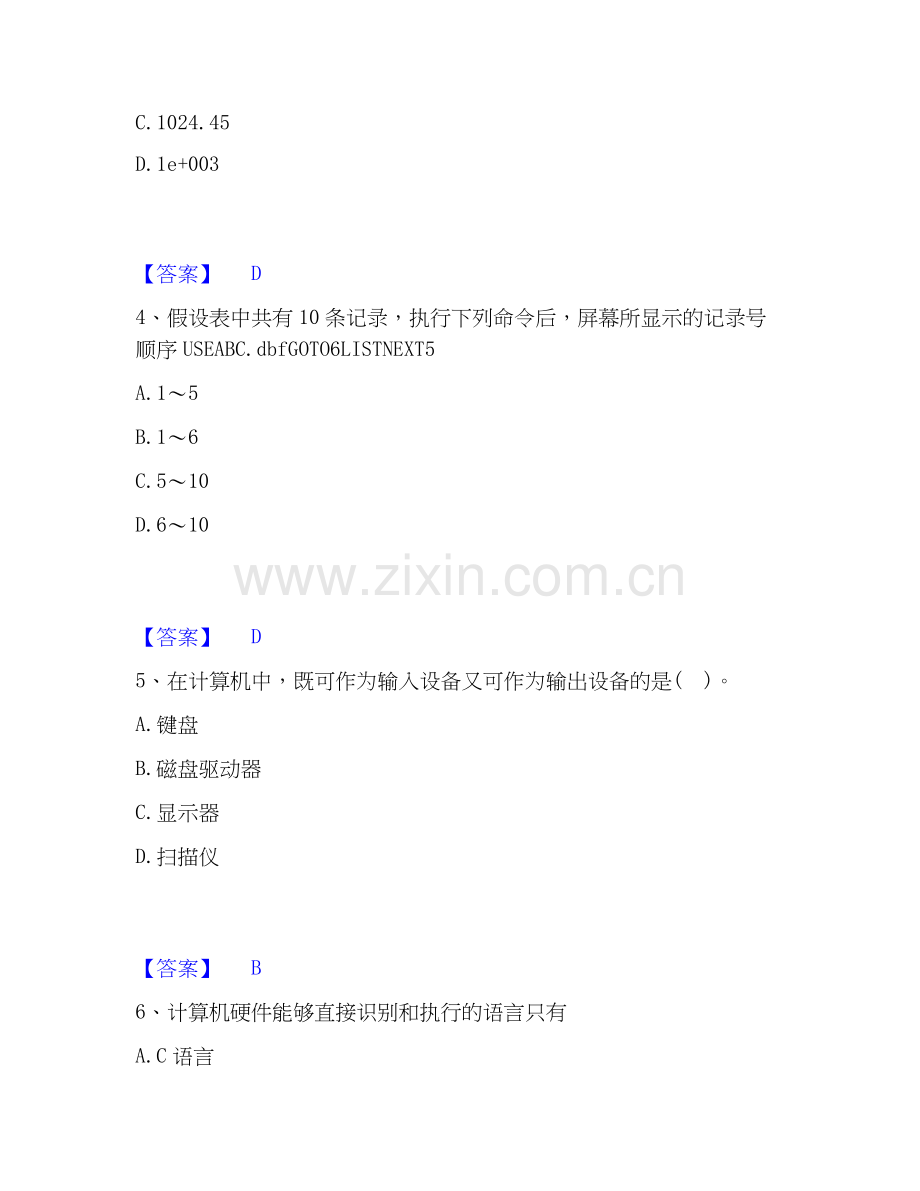 C.1024.45

D.1e+003

【答案】 D

4、假设表中共有10条记录，执行下列命令后，屏幕所显示的记录号顺序USEABC.dbfGOTO6LISTNEXT5

A.1～5

B.1～6

C.5～10

D.6～10

【答案】 D

5、在计算机中，既可作为输入设备又可作为输出设备的是( )。

A.键盘

B.磁盘驱动器

C.显示器

D.扫描仪

【答案】 B

6、计算机硬件能够直接识别和执行的语言只有

A.C语言

www.zixin.com.cn